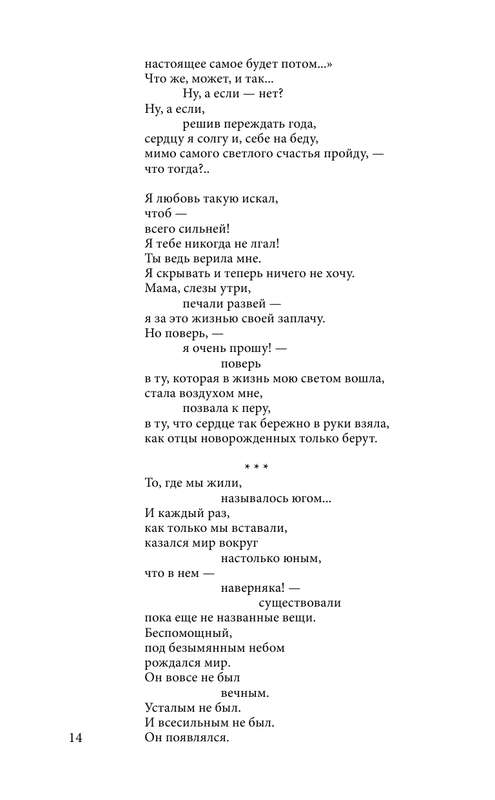 настоящее самое будет потом...»
Что же, может, и так...
Ну, а если — нет?
Ну, а если,
решив переждать года,
сердцу я солгу и, себе на беду,
мимо самого светлого счастья пройду, —
что тогда?..

Я любовь такую искал,
чтоб —
всего сильней!
Я тебе никогда не лгал!
Ты ведь верила мне.
Я скрывать и теперь ничего не хочу.
Мама, слезы утри,
печали развей —
я за это жизнью своей заплачу.
Но поверь, —
я очень прошу! —
поверь
в ту, которая в жизнь мою светом вошла,
стала воздухом мне,
позвала к перу,
в ту, что сердце так бережно в руки взяла,
как отцы новорожденных только берут.

* * *

То, где мы жили,
называлось югом...
И каждый раз,
как только мы вставали,
казался мир вокруг
настолько юным,
что в нем —
наверняка! —
существовали
пока еще не названные вещи.
Беспомощный,
под безымянным небом
рождался мир.
Он вовсе не был
вечным.
Усталым не был.
И всесильным не был.
Он появлялся.

14